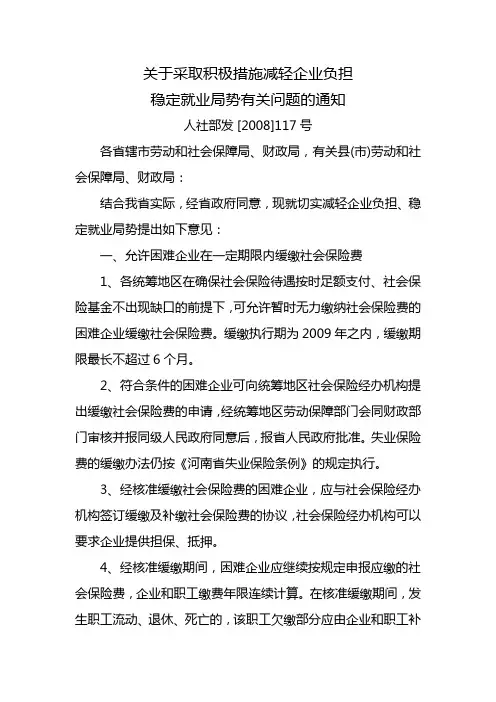 关于采取积极措施减轻企业负担
稳定就业局势有关问题的通知
人社部发 [2008]117 号

各省辖市劳动和社会保障局、财政局，有关县(市)劳动和社会保障局、财政局：

结合我省实际，经省政府同意，现就切实减轻企业负担、稳定就业局势提出如下意见：

一、允许困难企业在一定期限内缓缴社会保险费

1、各统筹地区在确保社会保险待遇按时足额支付、社会保险基金不出现缺口的前提下，可允许暂时无力缴纳社会保险费的困难企业缓缴社会保险费。缓缴执行期为 2009 年之内，缓缴期限最长不超过 6 个月。

2、符合条件的困难企业可向统筹地区社会保险经办机构提出缓缴社会保险费的申请，经统筹地区劳动保障部门会同财政部门审核并报同级人民政府同意后，报省人民政府批准。失业保险费的缓缴办法仍按《河南省失业保险条例》的规定执行。

3、经核准缓缴社会保险费的困难企业，应与社会保险经办机构签订缓缴及补缴社会保险费的协议，社会保险经办机构可以要求企业提供担保、抵押。

4、经核准缓缴期间，困难企业应继续按规定申报应缴的社会保险费，企业和职工缴费年限连续计算。在核准缓缴期间，发生职工流动、退休、死亡的，该职工欠缴部分应由企业和职工补